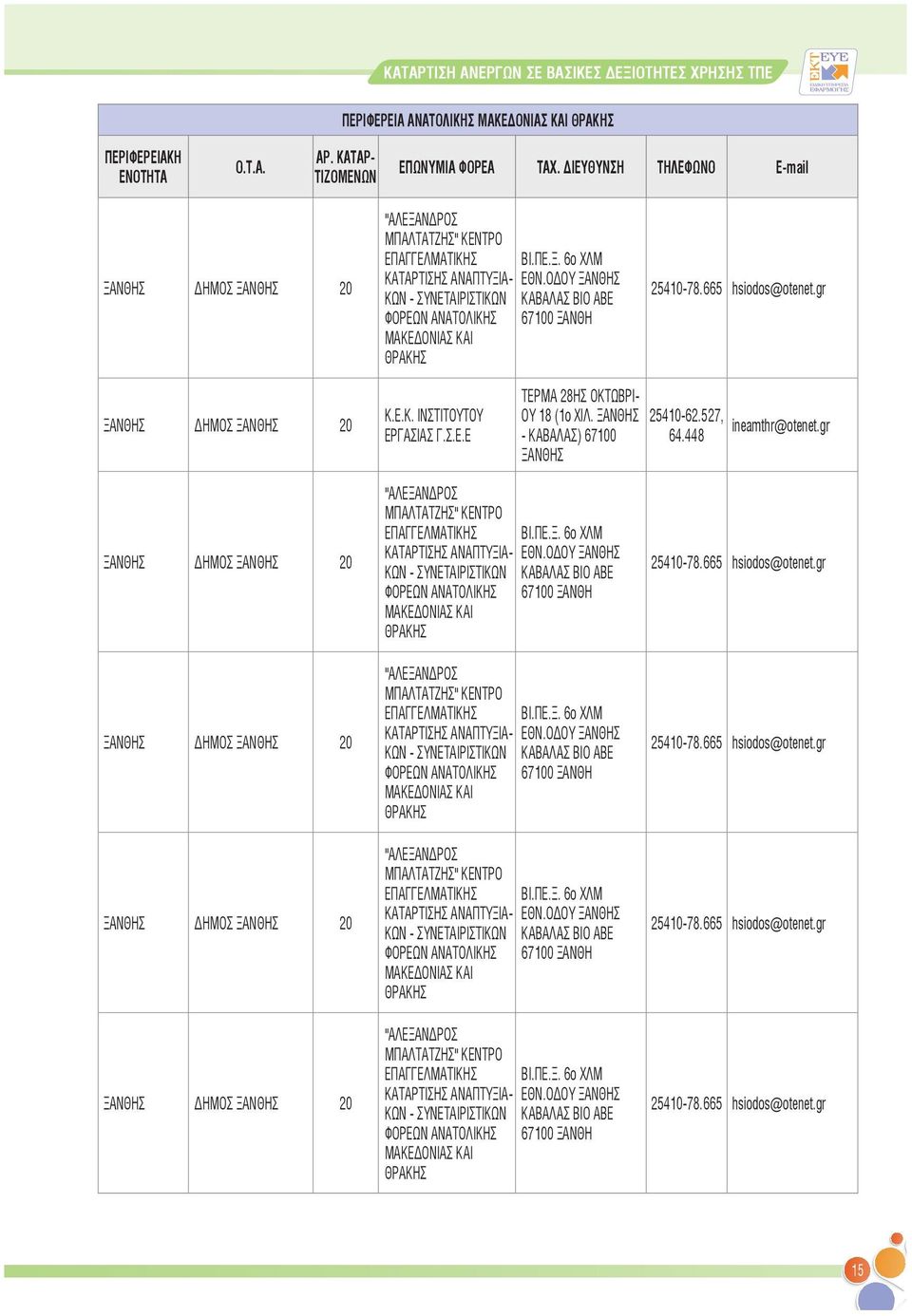 ΚΑΤΑΡΤΙΣΗ ΑΝΕΡΓΩΝ ΣΕ ΒΑΣΙΚΕΣ ΔΕΞΙΟΤΗΤΕΣ ΧΡΗΣΗΣ ΤΠΕ

ΕΚΤ ΕΥΕ ΕΙΔΙΚΗ ΥΠΗΡΕΣΙΑ ΕΦΑΡΜΟΓΗΣ

ΠΕΡΙΦΕΡΕΙΑ ΑΝΑΤΟΛΙΚΗΣ ΜΑΚΕΔΟΝΙΑΣ ΚΑΙ ΘΡΑΚΗΣ

| ΠΕΡΙΦΕΡΕΙΑΚΗ ΕΝΟΤΗΤΑ | Ο.Τ.Α. | ΑΡ. ΚΑΤΑΡΤΙΖΟΜΕΝΩΝ | ΕΠΩΝΥΜΙΑ ΦΟΡΕΑ | ΤΑΧ. ΔΙΕΥΘΥΝΣΗ | ΤΗΛΕΦΩΝΟ | E-mail |
|---|---|---|---|---|---|---|
| ΞΑΝΘΗΣ | ΔΗΜΟΣ ΞΑΝΘΗΣ | 20 | "ΑΛΕΞΑΝΔΡΟΣ ΜΠΑΛΤΑΤΖΗΣ" ΚΕΝΤΡΟ ΕΠΑΓΓΕΛΜΑΤΙΚΗΣ ΚΑΤΑΡΤΙΣΗΣ ΑΝΑΠΤΥΞΙΑΚΩΝ - ΣΥΝΕΤΑΙΡΙΣΤΙΚΩΝ ΦΟΡΕΩΝ ΑΝΑΤΟΛΙΚΗΣ ΜΑΚΕΔΟΝΙΑΣ ΚΑΙ ΘΡΑΚΗΣ | ΒΙ.ΠΕ.Ξ. 6ο ΧΛΜ ΕΘΝ.ΟΔΟΥ ΞΑΝΘΗΣ ΚΑΒΑΛΑΣ ΒΙΟ ΑΒΕ 67100 ΞΑΝΘΗ | 25410-78.665 | hsiodos@otenet.gr |
| ΞΑΝΘΗΣ | ΔΗΜΟΣ ΞΑΝΘΗΣ | 20 | Κ.Ε.Κ. ΙΝΣΤΙΤΟΥΤΟΥ ΕΡΓΑΣΙΑΣ Γ.Σ.Ε.Ε | ΤΕΡΜΑ 28ΗΣ ΟΚΤΩΒΡΙΟΥ 18 (1ο ΧΙΛ. ΞΑΝΘΗΣ - ΚΑΒΑΛΑΣ) 67100 ΞΑΝΘΗΣ | 25410-62.527, 64.448 | ineamthr@otenet.gr |
| ΞΑΝΘΗΣ | ΔΗΜΟΣ ΞΑΝΘΗΣ | 20 | "ΑΛΕΞΑΝΔΡΟΣ ΜΠΑΛΤΑΤΖΗΣ" ΚΕΝΤΡΟ ΕΠΑΓΓΕΛΜΑΤΙΚΗΣ ΚΑΤΑΡΤΙΣΗΣ ΑΝΑΠΤΥΞΙΑΚΩΝ - ΣΥΝΕΤΑΙΡΙΣΤΙΚΩΝ ΦΟΡΕΩΝ ΑΝΑΤΟΛΙΚΗΣ ΜΑΚΕΔΟΝΙΑΣ ΚΑΙ ΘΡΑΚΗΣ | ΒΙ.ΠΕ.Ξ. 6ο ΧΛΜ ΕΘΝ.ΟΔΟΥ ΞΑΝΘΗΣ ΚΑΒΑΛΑΣ ΒΙΟ ΑΒΕ 67100 ΞΑΝΘΗ | 25410-78.665 | hsiodos@otenet.gr |
| ΞΑΝΘΗΣ | ΔΗΜΟΣ ΞΑΝΘΗΣ | 20 | "ΑΛΕΞΑΝΔΡΟΣ ΜΠΑΛΤΑΤΖΗΣ" ΚΕΝΤΡΟ ΕΠΑΓΓΕΛΜΑΤΙΚΗΣ ΚΑΤΑΡΤΙΣΗΣ ΑΝΑΠΤΥΞΙΑΚΩΝ - ΣΥΝΕΤΑΙΡΙΣΤΙΚΩΝ ΦΟΡΕΩΝ ΑΝΑΤΟΛΙΚΗΣ ΜΑΚΕΔΟΝΙΑΣ ΚΑΙ ΘΡΑΚΗΣ | ΒΙ.ΠΕ.Ξ. 6ο ΧΛΜ ΕΘΝ.ΟΔΟΥ ΞΑΝΘΗΣ ΚΑΒΑΛΑΣ ΒΙΟ ΑΒΕ 67100 ΞΑΝΘΗ | 25410-78.665 | hsiodos@otenet.gr |
| ΞΑΝΘΗΣ | ΔΗΜΟΣ ΞΑΝΘΗΣ | 20 | "ΑΛΕΞΑΝΔΡΟΣ ΜΠΑΛΤΑΤΖΗΣ" ΚΕΝΤΡΟ ΕΠΑΓΓΕΛΜΑΤΙΚΗΣ ΚΑΤΑΡΤΙΣΗΣ ΑΝΑΠΤΥΞΙΑΚΩΝ - ΣΥΝΕΤΑΙΡΙΣΤΙΚΩΝ ΦΟΡΕΩΝ ΑΝΑΤΟΛΙΚΗΣ ΜΑΚΕΔΟΝΙΑΣ ΚΑΙ ΘΡΑΚΗΣ | ΒΙ.ΠΕ.Ξ. 6ο ΧΛΜ ΕΘΝ.ΟΔΟΥ ΞΑΝΘΗΣ ΚΑΒΑΛΑΣ ΒΙΟ ΑΒΕ 67100 ΞΑΝΘΗ | 25410-78.665 | hsiodos@otenet.gr |
| ΞΑΝΘΗΣ | ΔΗΜΟΣ ΞΑΝΘΗΣ | 20 | "ΑΛΕΞΑΝΔΡΟΣ ΜΠΑΛΤΑΤΖΗΣ" ΚΕΝΤΡΟ ΕΠΑΓΓΕΛΜΑΤΙΚΗΣ ΚΑΤΑΡΤΙΣΗΣ ΑΝΑΠΤΥΞΙΑΚΩΝ - ΣΥΝΕΤΑΙΡΙΣΤΙΚΩΝ ΦΟΡΕΩΝ ΑΝΑΤΟΛΙΚΗΣ ΜΑΚΕΔΟΝΙΑΣ ΚΑΙ ΘΡΑΚΗΣ | ΒΙ.ΠΕ.Ξ. 6ο ΧΛΜ ΕΘΝ.ΟΔΟΥ ΞΑΝΘΗΣ ΚΑΒΑΛΑΣ ΒΙΟ ΑΒΕ 67100 ΞΑΝΘΗ | 25410-78.665 | hsiodos@otenet.gr |

15